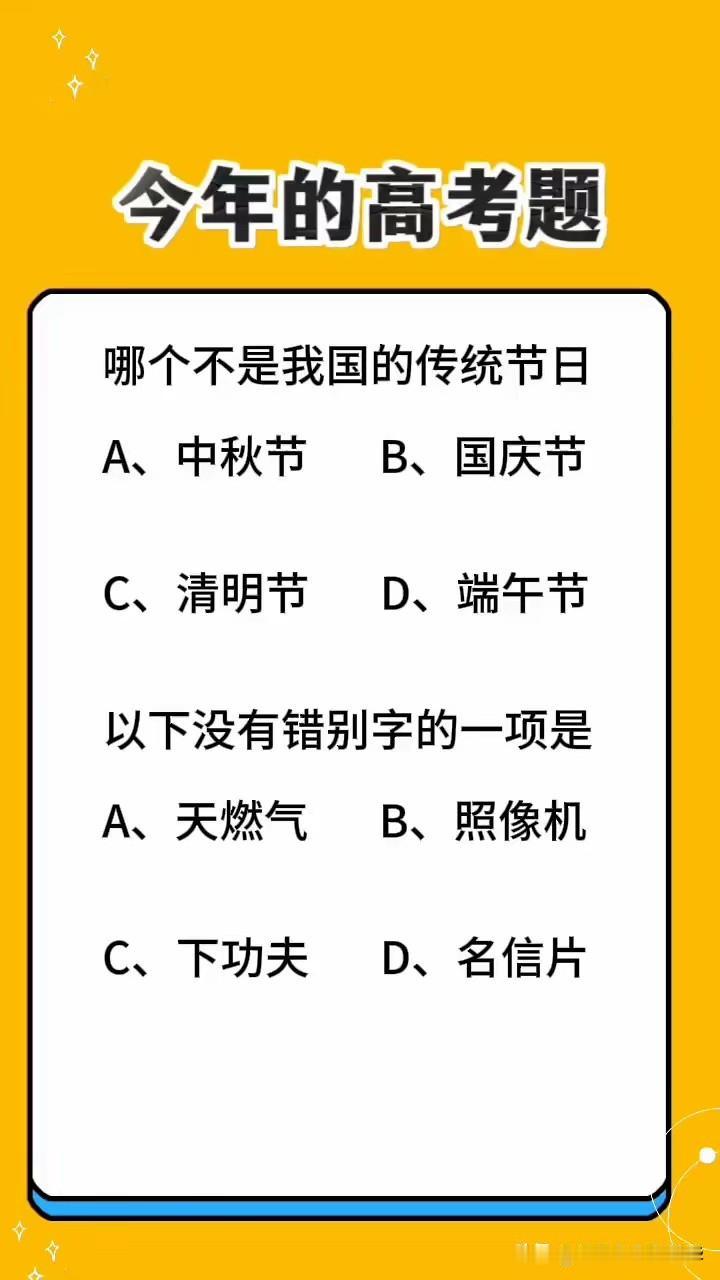 今年的高考题

哪个不是我国的传统节日

A、中秋节　B、国庆节

C、清明节　D、端午节

以下没有错别字的一项是

A、天燃气　B、照像机

C、下功夫　D、名信片